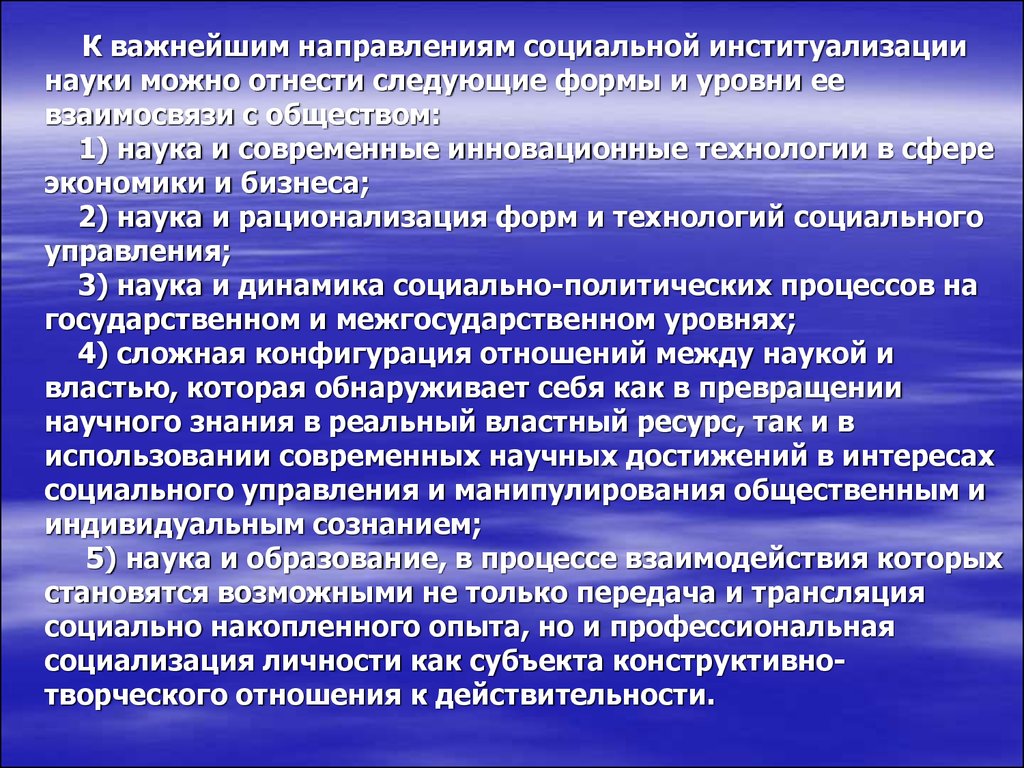 К важнейшим направлениям социальной институализации науки можно отнести следующие формы и уровни ее взаимосвязи с обществом:

1) наука и современные инновационные технологии в сфере экономики и бизнеса;

2) наука и рационализация форм и технологий социального управления;

3) наука и динамика социально-политических процессов на государственном и межгосударственном уровнях;

4) сложная конфигурация отношений между наукой и властью, которая обнаруживает себя как в превращении научного знания в реальный властный ресурс, так и в использовании современных научных достижений в интересах социального управления и манипулирования общественным и индивидуальным сознанием;

5) наука и образование, в процессе взаимодействия которых становятся возможными не только передача и трансляция социально накопленного опыта, но и профессиональная социализация личности как субъекта конструктивно-творческого отношения к действительности.